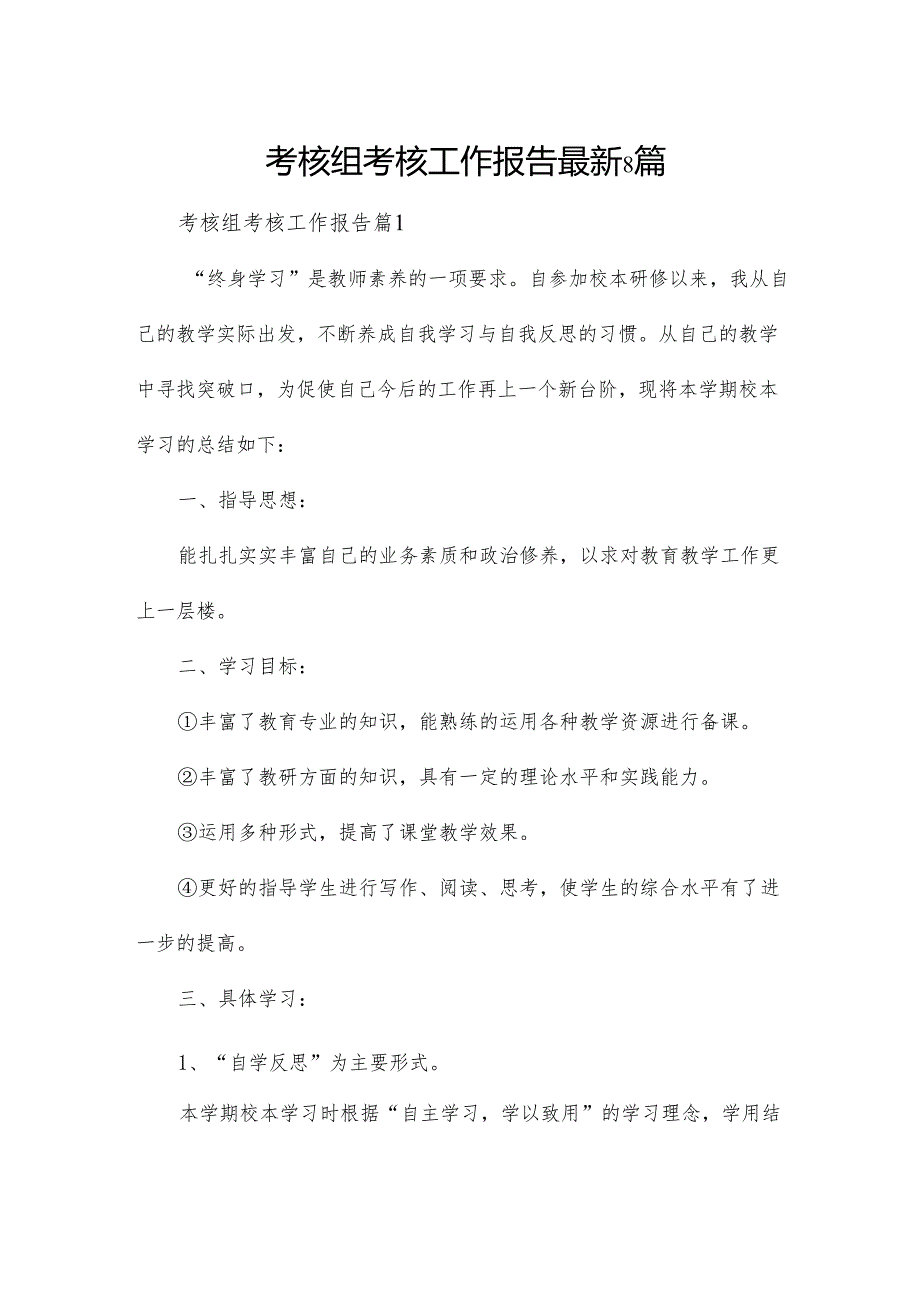 考核组考核工作报告最新8篇

考核组考核工作报告篇1

“终身学习”是教师素养的一项要求。自参加校本研修以来，我从自己的教学实际出发，不断养成自我学习与自我反思的习惯。从自己的教学中寻找突破口，为促使自己今后的工作再上一个新台阶，现将本学期校本学习的总结如下：

一、指导思想：

能扎扎实实丰富自己的业务素质和政治修养，以求对教育教学工作更上一层楼。

二、学习目标：

①丰富了教育专业的知识，能熟练的运用各种教学资源进行备课。

②丰富了教研方面的知识，具有一定的理论水平和实践能力。

③运用多种形式，提高了课堂教学效果。

④更好的指导学生进行写作、阅读、思考，使学生的综合水平有了进一步的提高。

三、具体学习：

1、“自学反思”为主要形式。

本学期校本学习时根据“自主学习，学以致用”的学习理念，学用结